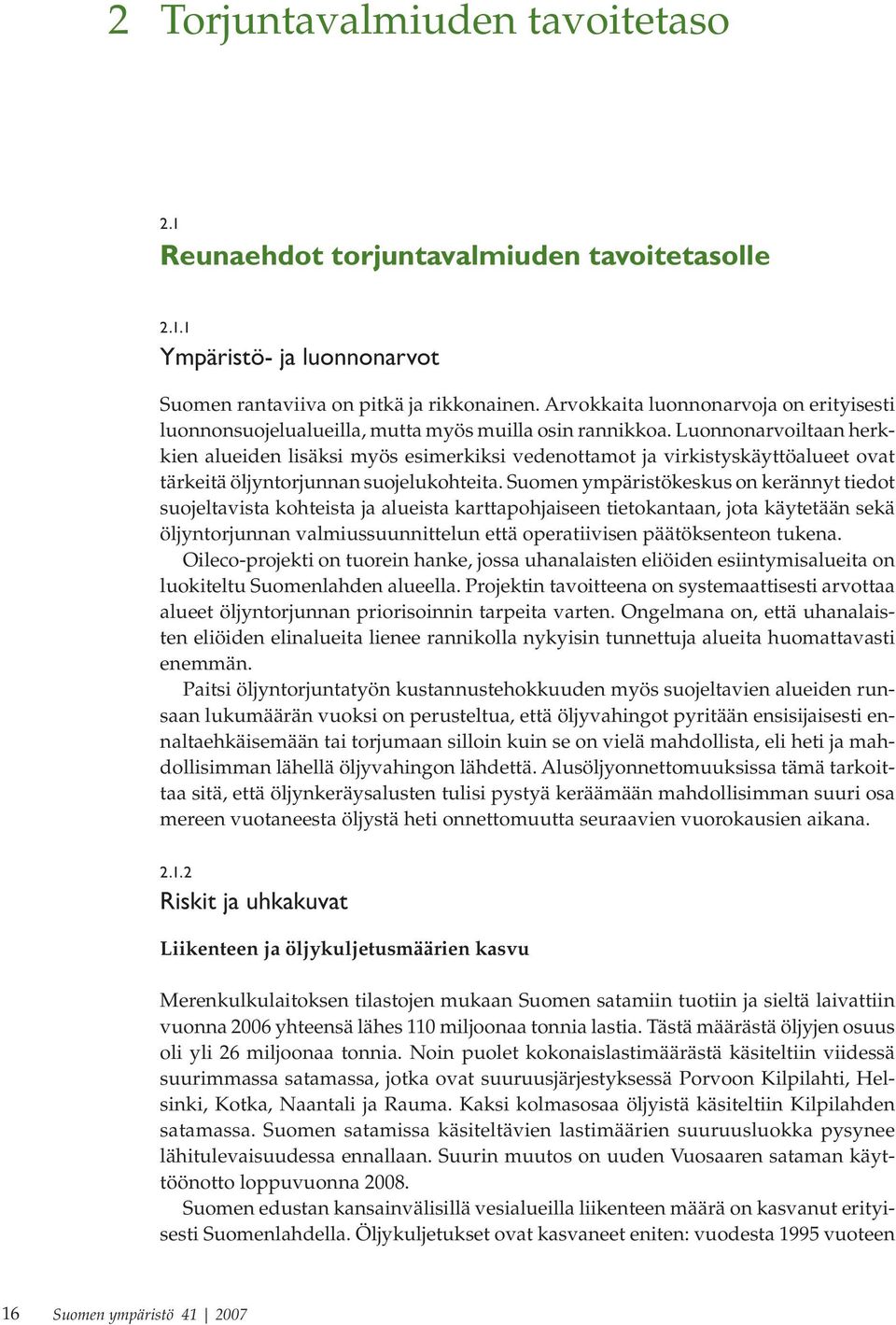 2 Torjuntavalmiuden tavoitetaso

2.1
Reunaehdot torjuntavalmiuden tavoitetasolle

2.1.1
Ympäristö- ja luonnonarvot

Suomen rantaviiva on pitkä ja rikkonainen. Arvokkaita luonnonarvoja on erityisesti luonnonsuojelualueilla, mutta myös muilla osin rannikkoa. Luonnonarvoiltaan herkkien alueiden lisäksi myös esimerkiksi vedenottamot ja virkistyskäyttöalueet ovat tärkeitä öljyntorjunnan suojelukohteita. Suomen ympäristökeskus on kerännyt tiedot suojeltavista kohteista ja alueista karttapohjaiseen tietokantaan, jota käytetään sekä öljyntorjunnan valmiussuunnittelun että operatiivisen päätöksenteon tukena.

Oileco-projekti on tuorein hanke, jossa uhanalaisten eliöiden esiintymisalueita on luokiteltu Suomenlahden alueella. Projektin tavoitteena on systemaattisesti arvottaa alueet öljyntorjunnan priorisoinnin tarpeita varten. Ongelmana on, että uhanalaisten eliöiden elinalueita lienee rannikolla nykyisin tunnettuja alueita huomattavasti enemmän.

Paitsi öljyntorjuntatyön kustannustehokkuuden myös suojeltavien alueiden runsaan lukumäärän vuoksi on perusteltua, että öljyvahingot pyritään ensisijaisesti ennaltaehkäisemään tai torjumaan silloin kuin se on vielä mahdollista, eli heti ja mahdollisimman lähellä öljyvahingon lähdettä. Alusöljyonnettomuuksissa tämä tarkoittaa sitä, että öljynkeräysalusten tulisi pystyä keräämään mahdollisimman suuri osa mereen vuotaneesta öljystä heti onnettomuutta seuraavien vuorokausien aikana.

2.1.2
Riskit ja uhkakuvat

Liikenteen ja öljykuljetusmäärien kasvu

Merenkulkulaitoksen tilastojen mukaan Suomen satamiin tuotiin ja sieltä laivattiin vuonna 2006 yhteensä lähes 110 miljoonaa tonnia lastia. Tästä määrästä öljyjen osuus oli yli 26 miljoonaa tonnia. Noin puolet kokonaislastimäärästä käsiteltiin viidessä suurimmassa satamassa, jotka ovat suuruusjärjestyksessä Porvoon Kilpilahti, Helsinki, Kotka, Naantali ja Rauma. Kaksi kolmasosaa öljyistä käsiteltiin Kilpilahden satamassa. Suomen satamissa käsiteltävien lastimäärien suuruusluokka pysynee lähitulevaisuudessa ennallaan. Suurin muutos on uuden Vuosaaren sataman käyttöönotto loppuvuonna 2008.

Suomen edustan kansainvälisillä vesialueilla liikenteen määrä on kasvanut erityisesti Suomenlahdella. Öljykuljetukset ovat kasvaneet eniten: vuodesta 1995 vuoteen

16 Suomen ympäristö 41 | 2007